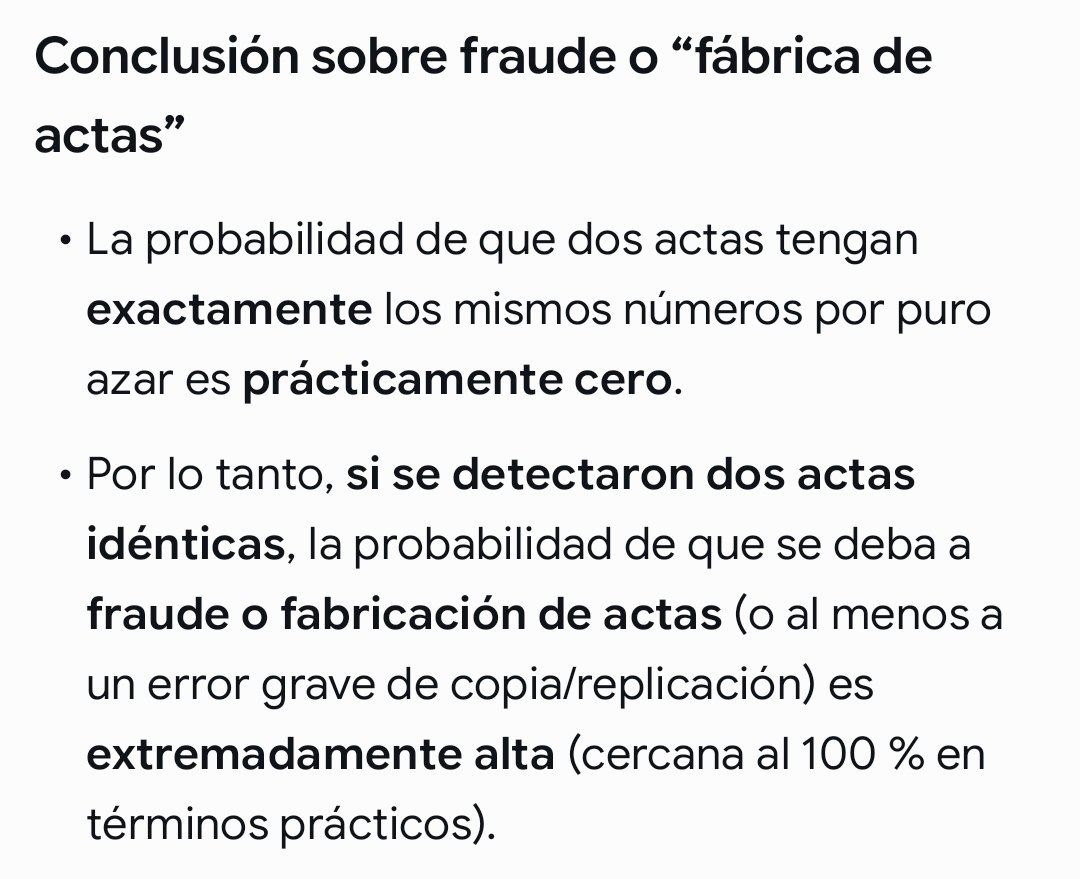 Conclusión sobre fraude o “fábrica de actas”

• La probabilidad de que dos actas tengan exactamente los mismos números por puro azar es prácticamente cero.

• Por lo tanto, si se detectaron dos actas idénticas, la probabilidad de que se deba a fraude o fabricación de actas (o al menos a un error grave de copia/replicación) es extremadamente alta (cercana al 100 % en términos prácticos).